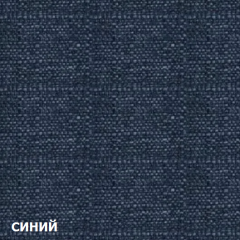 синий